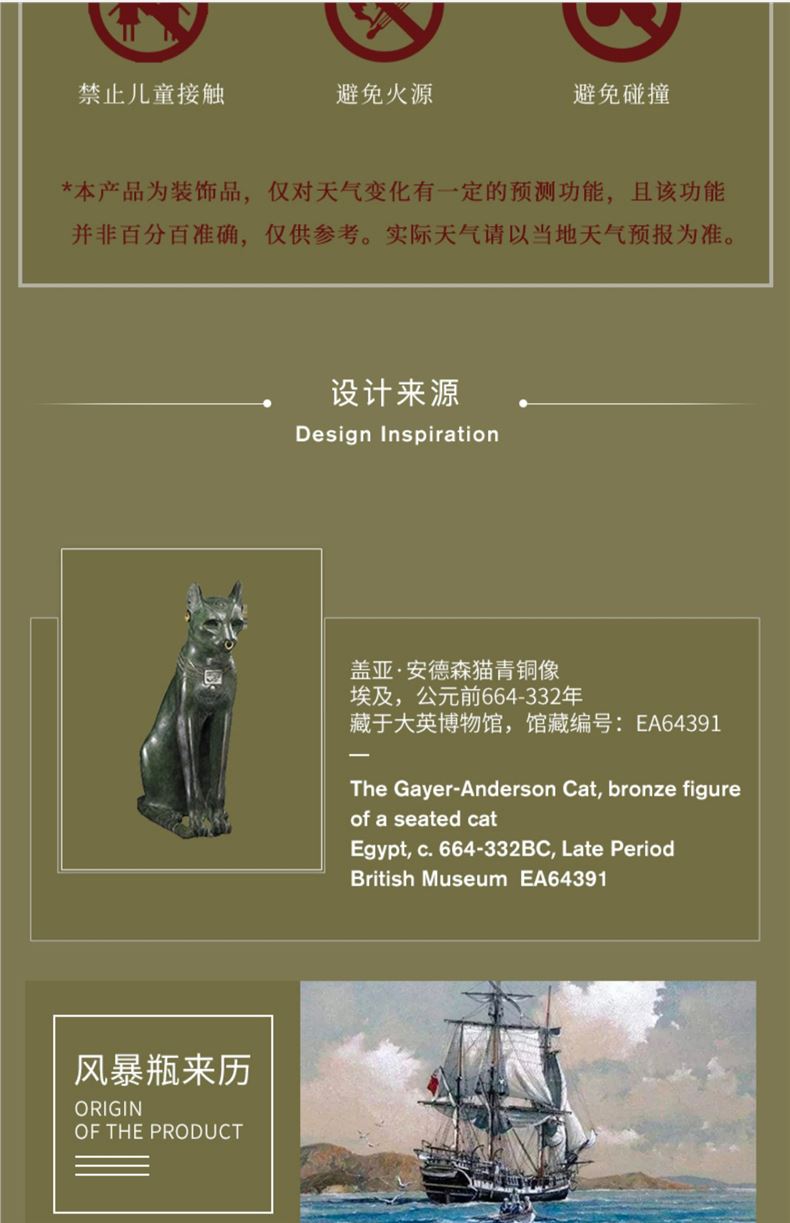 禁止儿童接触

避免火源

避免碰撞

*本产品为装饰品，仅对天气变化有一定的预测功能，且该功能并非百分百准确，仅供参考。实际天气请以当地天气预报为准。

设计来源

Design Inspiration

盖亚·安德森猫青铜像
埃及，公元前664-332年
藏于大英博物馆，馆藏编号：EA64391
—
The Gayer-Anderson Cat, bronze figure of a seated cat
Egypt, c. 664-332BC, Late Period
British Museum EA64391

风暴瓶来历

ORIGIN
OF THE PRODUCT